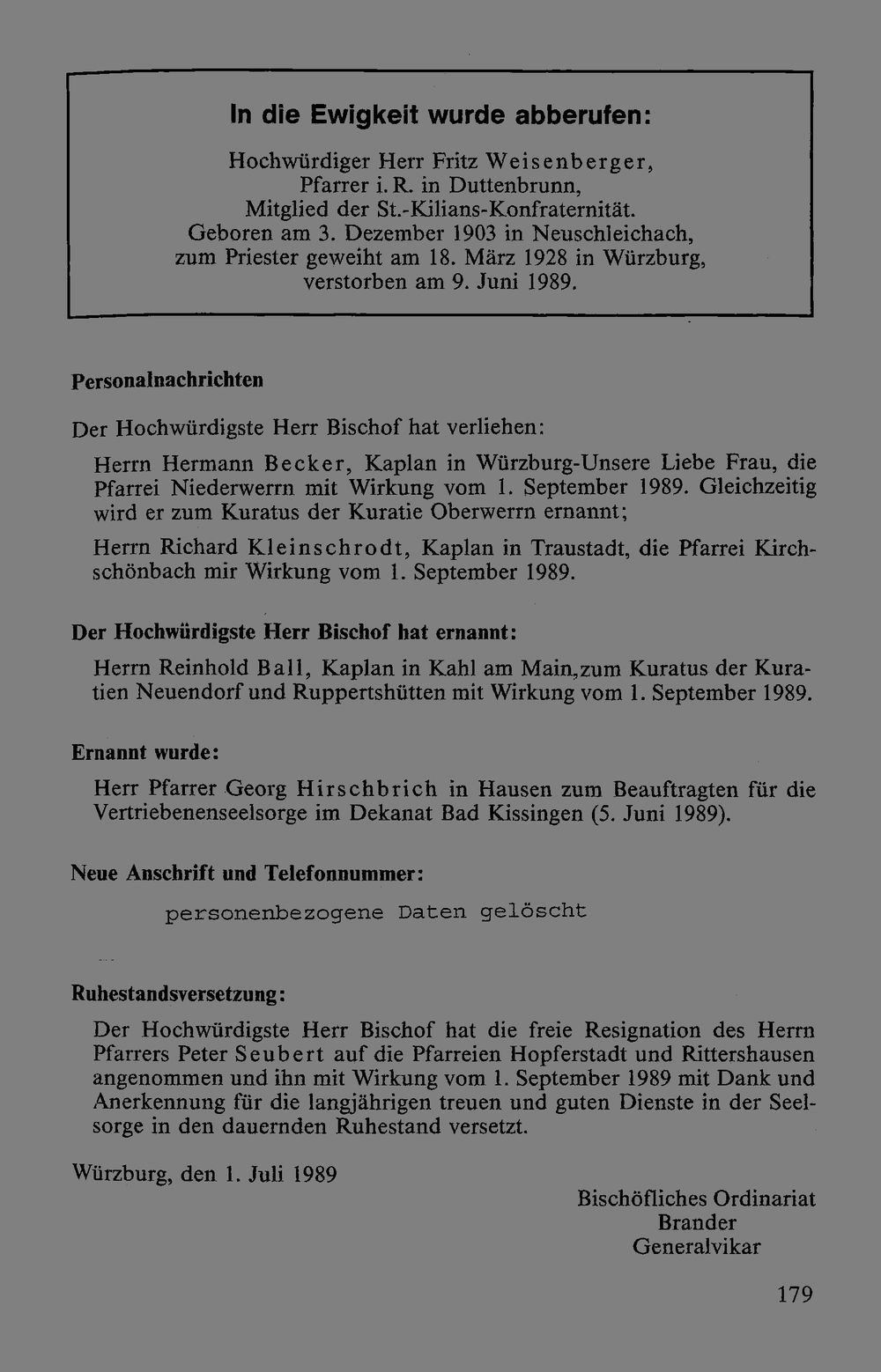 In die Ewigkeit wurde abberufen:

Hochwürdiger Herr Fritz Weisenberger,
Pfarrer i. R. in Duttenbrunn,
Mitglied der St.-Kilians-Konfraternität.
Geboren am 3. Dezember 1903 in Neuschleichach,
zum Priester geweiht am 18. März 1928 in Würzburg,
verstorben am 9. Juni 1989.

Personalnachrichten

Der Hochwürdigste Herr Bischof hat verliehen:

Herrn Hermann Becker, Kaplan in Würzburg-Unsere Liebe Frau, die Pfarrei Niederwerrn mit Wirkung vom 1. September 1989. Gleichzeitig wird er zum Kuratus der Kuratie Oberwerrn ernannt;

Herrn Richard Kleinschrodt, Kaplan in Traustadt, die Pfarrei Kirchschönbach mir Wirkung vom 1. September 1989.

Der Hochwürdigste Herr Bischof hat ernannt:

Herrn Reinhold Ball, Kaplan in Kahl am Main,zum Kuratus der Kuratien Neuendorf und Ruppertshütten mit Wirkung vom 1. September 1989.

Ernannt wurde:

Herr Pfarrer Georg Hirschbrich in Hausen zum Beauftragten für die Vertriebenenseelsorge im Dekanat Bad Kissingen (5. Juni 1989).

Neue Anschrift und Telefonnummer:

personenbezogene Daten gelöscht

Ruhestandsversetzung:

Der Hochwürdigste Herr Bischof hat die freie Resignation des Herrn Pfarrers Peter Seubert auf die Pfarreien Hopferstadt und Rittershausen angenommen und ihn mit Wirkung vom 1. September 1989 mit Dank und Anerkennung für die langjährigen treuen und guten Dienste in der Seelsorge in den dauernden Ruhestand versetzt.

Würzburg, den 1. Juli 1989

Bischöfliches Ordinariat
Brander
Generalvikar

179